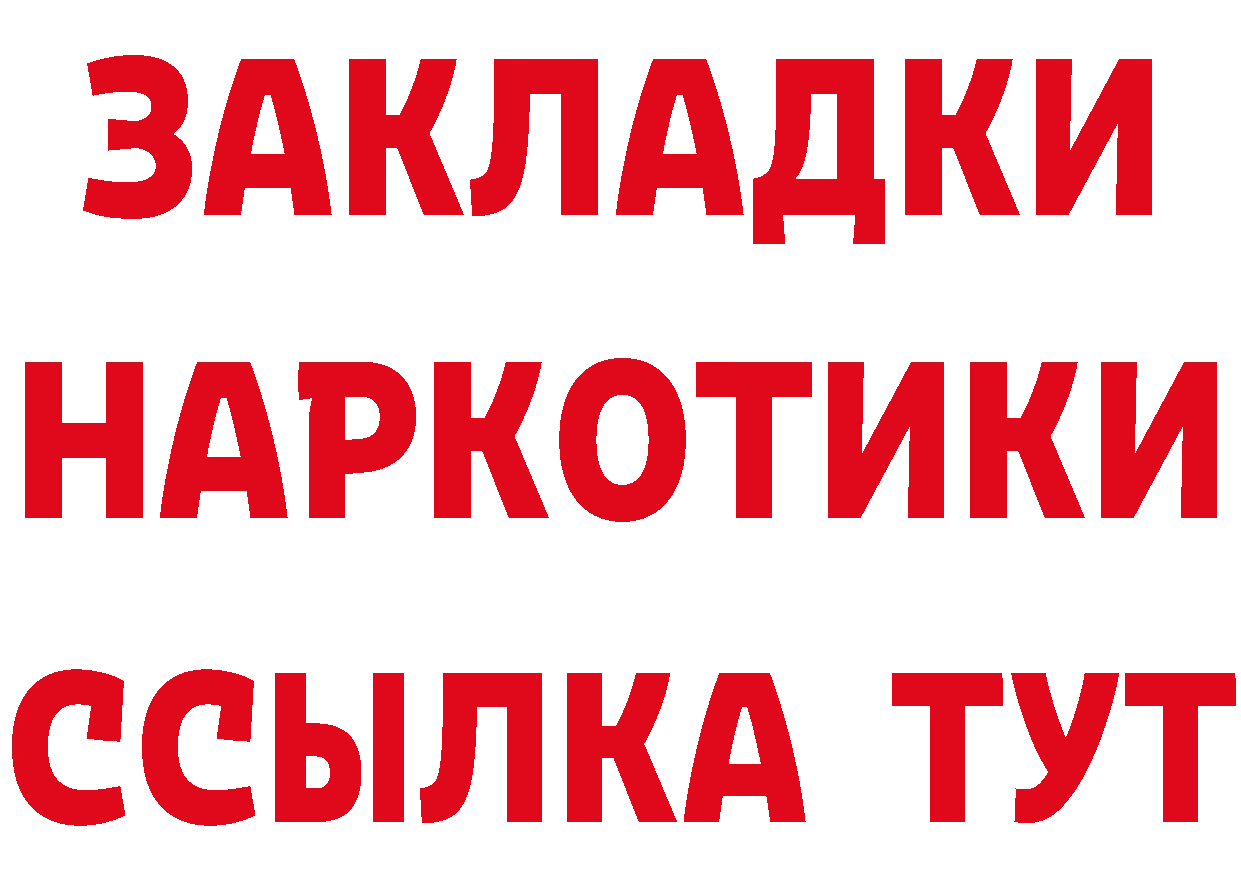 ЗАКЛАДКИ НАРКОТИКИ ССЫЛКА ТУТ